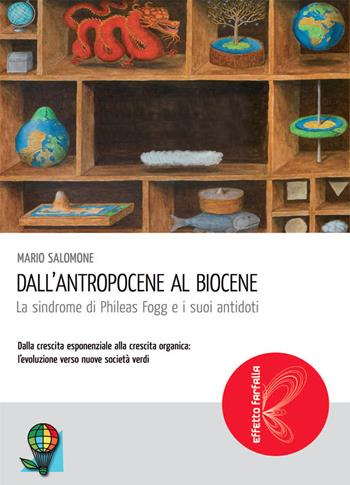 MARIO SALOMONE

DALL'ANTROPOCENE AL BIOCENE

La sindrome di Phileas Fogg e i suoi antidoti

Dalla crescita esponenziale alla crescita organica: l'evoluzione verso nuove società verdi

effetto farfalla